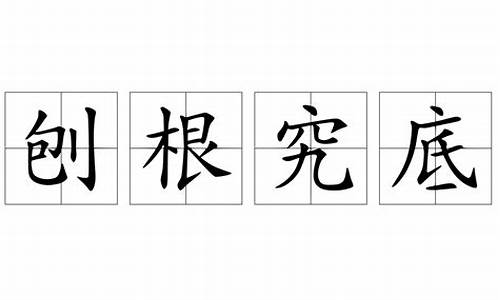 刨根究底